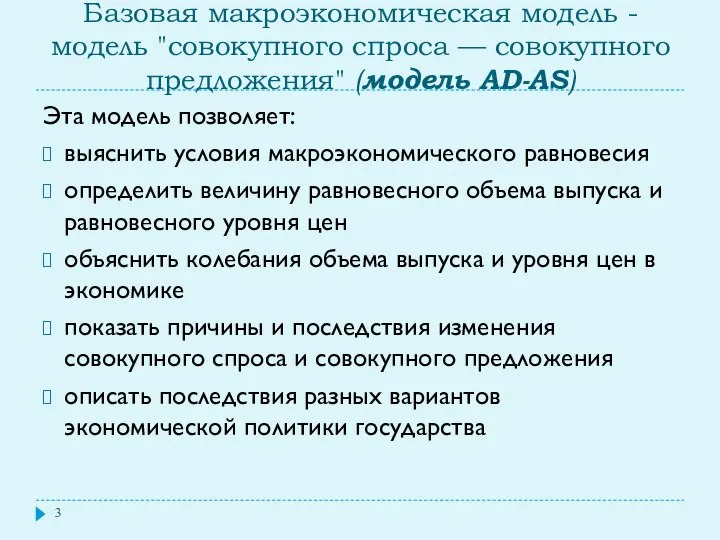 Базовая макроэкономическая модель - модель "совокупного спроса — совокупного предложения" (модель AD-AS)

Эта модель позволяет:

выяснить условия макроэкономического равновесия

определить величину равновесного объема выпуска и равновесного уровня цен

объяснить колебания объема выпуска и уровня цен в экономике

показать причины и последствия изменения совокупного спроса и совокупного предложения

описать последствия разных вариантов экономической политики государства

3